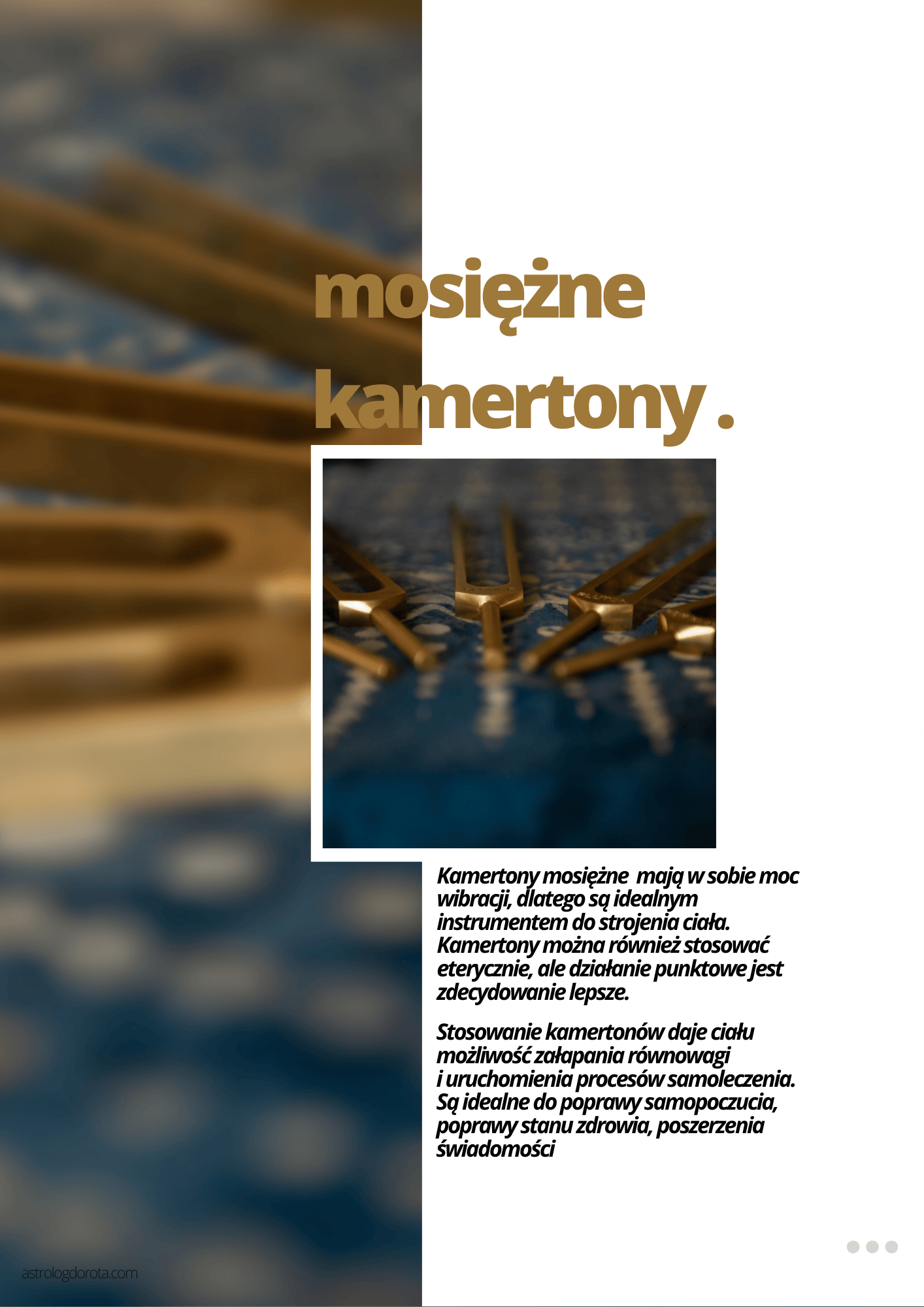 mosiężne kamertony .

Kamertony mosiężne mają w sobie moc wibracji, dlatego są idealnym instrumentem do strojenia ciała. Kamertony można również stosować eterycznie, ale działanie punktowe jest zdecydowanie lepsze.

Stosowanie kamertonów daje ciału możliwość załapania równowagi i uruchomienia procesów samoleczenia. Są idealne do poprawy samopoczucia, poprawy stanu zdrowia, poszerzenia świadomości

astrologdorota.com